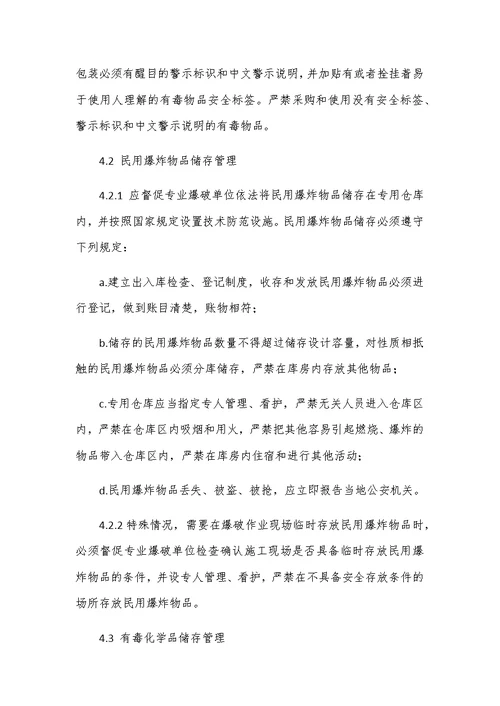 包装必须有醒目的警示标识和中文警示说明，并加贴有或者拴挂着易于使用人理解的有毒物品安全标签。严禁采购和使用没有安全标签、警示标识和中文警示说明的有毒物品。

4.2 民用爆炸物品储存管理

4.2.1 应督促专业爆破单位依法将民用爆炸物品储存在专用仓库内，并按照国家规定设置技术防范设施。民用爆炸物品储存必须遵守下列规定：

a.建立出入库检查、登记制度，收存和发放民用爆炸物品必须进行登记，做到账目清楚，账物相符；

b.储存的民用爆炸物品数量不得超过储存设计容量，对性质相抵触的民用爆炸物品必须分库储存，严禁在库房内存放其他物品；

c.专用仓库应当指定专人管理、看护，严禁无关人员进入仓库区内，严禁在仓库区内吸烟和用火，严禁把其他容易引起燃烧、爆炸的物品带入仓库区内，严禁在库房内住宿和进行其他活动；

d.民用爆炸物品丢失、被盗、被抢，应立即报告当地公安机关。

4.2.2 特殊情况，需要在爆破作业现场临时存放民用爆炸物品时，必须督促专业爆破单位检查确认施工现场是否具备临时存放民用爆炸物品的条件，并设专人管理、看护，严禁在不具备安全存放条件的场所存放民用爆炸物品。

4.3 有毒化学品储存管理